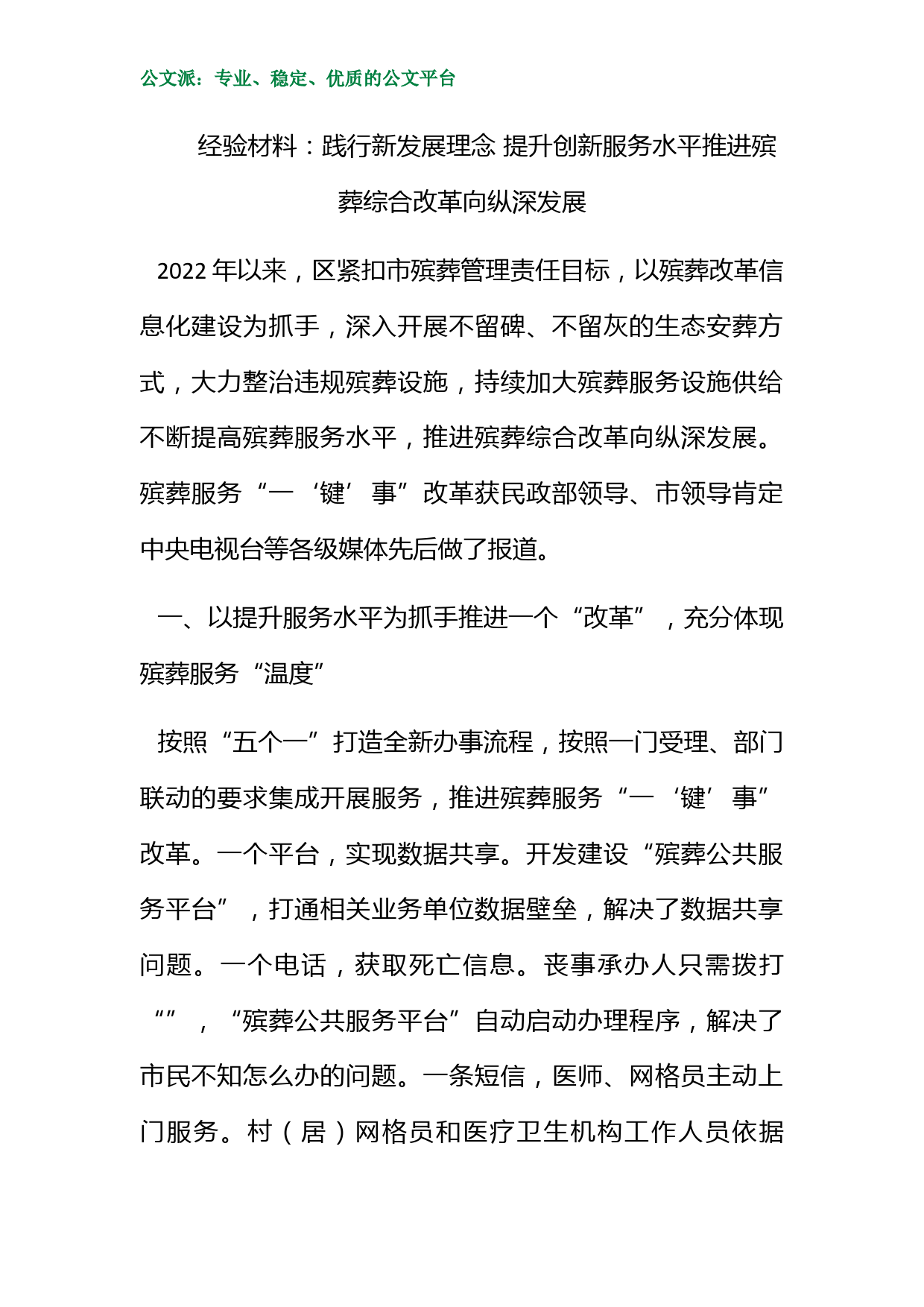 公文派：专业、稳定、优质的公文平台

经验材料：践行新发展理念 提升创新服务水平推进殡葬综合改革向纵深发展

2022 年以来，区紧扣市殡葬管理责任目标，以殡葬改革信息化建设为抓手，深入开展不留碑、不留灰的生态安葬方式，大力整治违规殡葬设施，持续加大殡葬服务设施供给不断提高殡葬服务水平，推进殡葬综合改革向纵深发展。殡葬服务“一‘键’事”改革获民政部领导、市领导肯定中央电视台等各级媒体先后做了报道。

一、以提升服务水平为抓手推进一个“改革”，充分体现殡葬服务“温度”

按照“五个一”打造全新办事流程，按照一门受理、部门联动的要求集成开展服务，推进殡葬服务“一‘键’事”改革。一个平台，实现数据共享。开发建设“殡葬公共服务平台”，打通相关业务单位数据壁垒，解决了数据共享问题。一个电话，获取死亡信息。丧事承办人只需拨打“”，“殡葬公共服务平台”自动启动办理程序，解决了市民不知怎么办的问题。一条短信，医师、网格员主动上门服务。村（居）网格员和医疗卫生机构工作人员依据